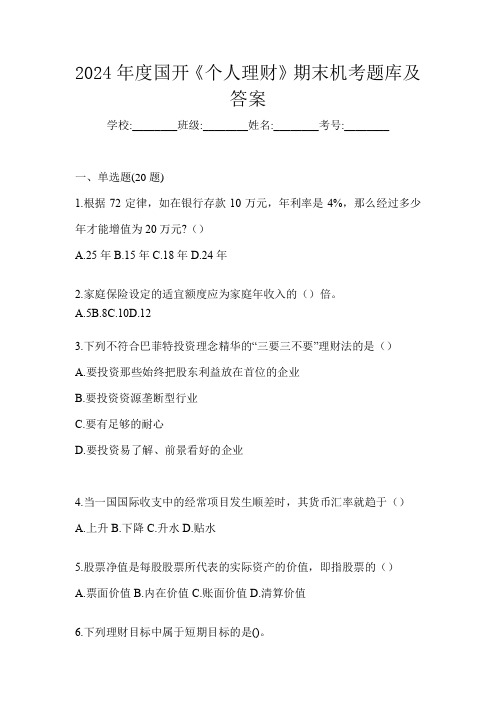 2024 年度国开《个人理财》期末机考题库及答案

学校:________班级:________姓名:________考号:________

一、单选题(20 题)

1.根据 72 定律，如在银行存款 10 万元，年利率是 4%，那么经过多少年才能增值为 20 万元?（）

A.25 年 B.15 年 C.18 年 D.24 年

2.家庭保险设定的适宜额度应为家庭年收入的（）倍。

A.5B.8C.10D.12

3.下列不符合巴菲特投资理念精华的“三要三不要”理财法的是（）

A.要投资那些始终把股东利益放在首位的企业

B.要投资资源垄断型行业

C.要有足够的耐心

D.要投资易了解、前景看好的企业

4.当一国国际收支中的经常项目发生顺差时，其货币汇率就趋于（）

A.上升 B.下降 C.升水 D.贴水

5.股票净值是每股股票所代表的实际资产的价值，即指股票的（）

A.票面价值 B.内在价值 C.账面价值 D.清算价值

6.下列理财目标中属于短期目标的是()。